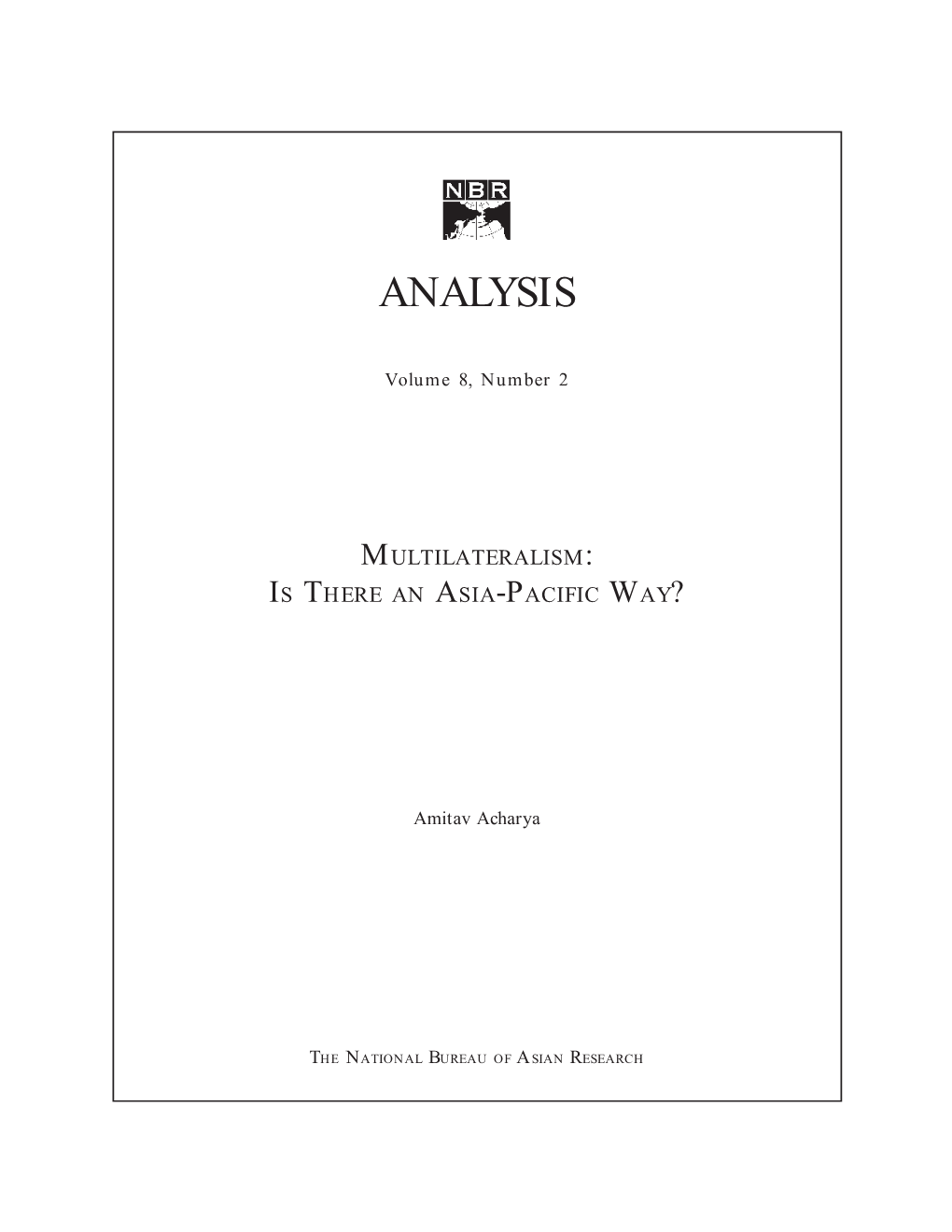 NBR

ANALYSIS

Volume 8, Number 2

MULTILATERALISM:
IS THERE AN ASIA-PACIFIC WAY?

Amitav Acharya

THE NATIONAL BUREAU OF ASIAN RESEARCH